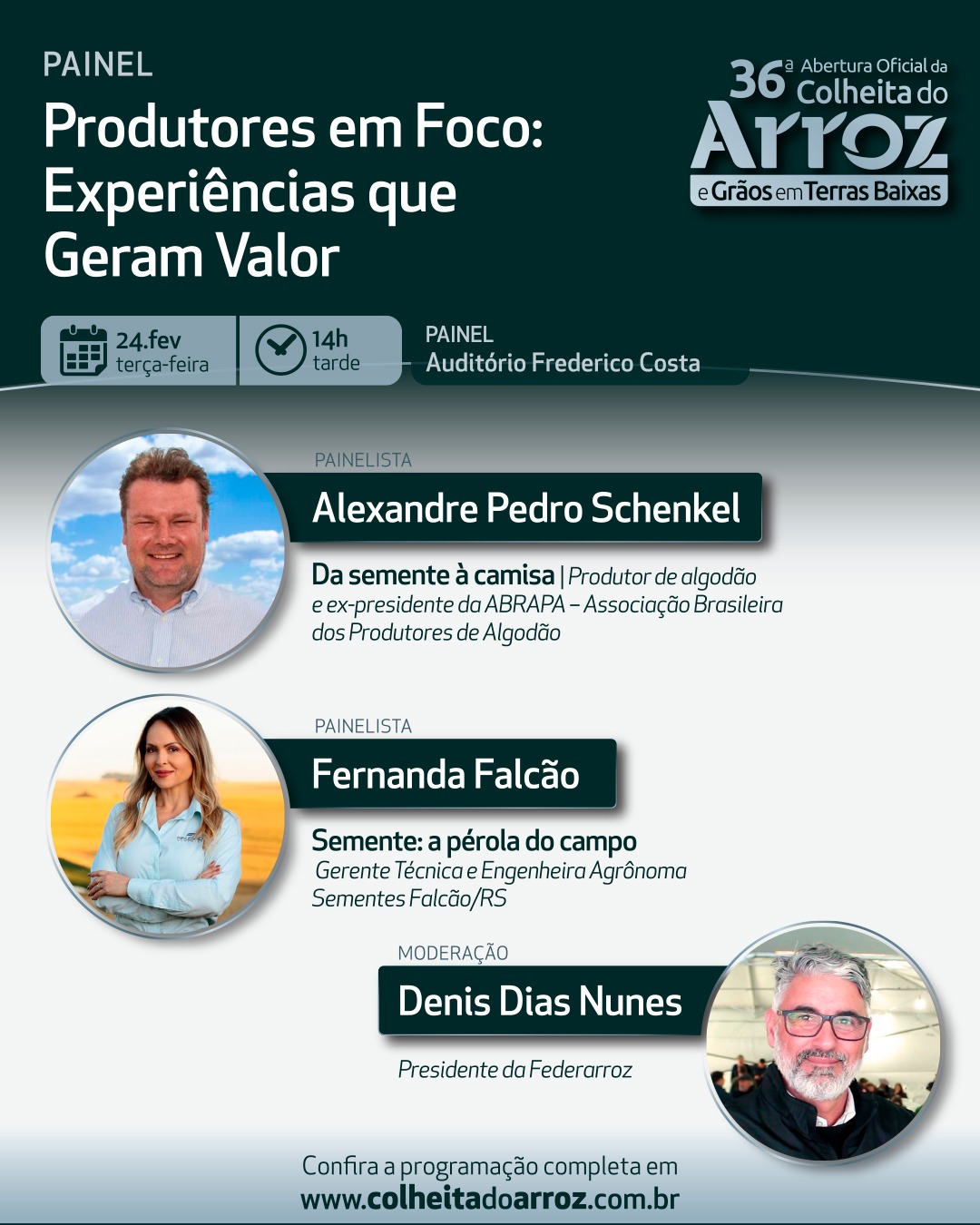 PAINEL

Produtores em Foco: Experiências que Geram Valor

36ª Abertura Oficial da Colheita do Arroz e Grãos em Terras Baixas

24.fev terça-feira

14h tarde

PAINEL
Auditório Frederico Costa

PAINELISTA
Alexandre Pedro Schenkel

Da semente à camisa | Produtor de algodão e ex-presidente da ABRAPA – Associação Brasileira dos Produtores de Algodão

PAINELISTA
Fernanda Falcão

Semente: a pérola do campo
Gerente Técnica e Engenheira Agrônoma Sementes Falcão/RS

MODERAÇÃO
Denis Dias Nunes

Presidente da Federarroz

Confira a programação completa em
www.colheitadoarroz.com.br